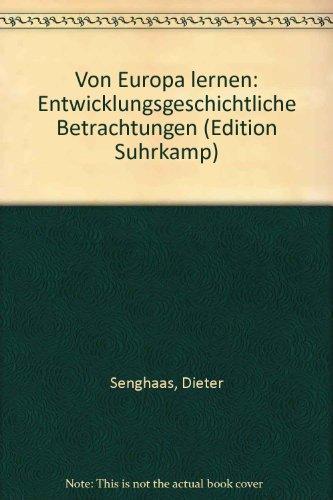 Von Europa lernen: Entwicklungsgeschichtliche Betrachtungen (Edition Suhrkamp)

Senghaas, Dieter

Note: This is not the actual book cover